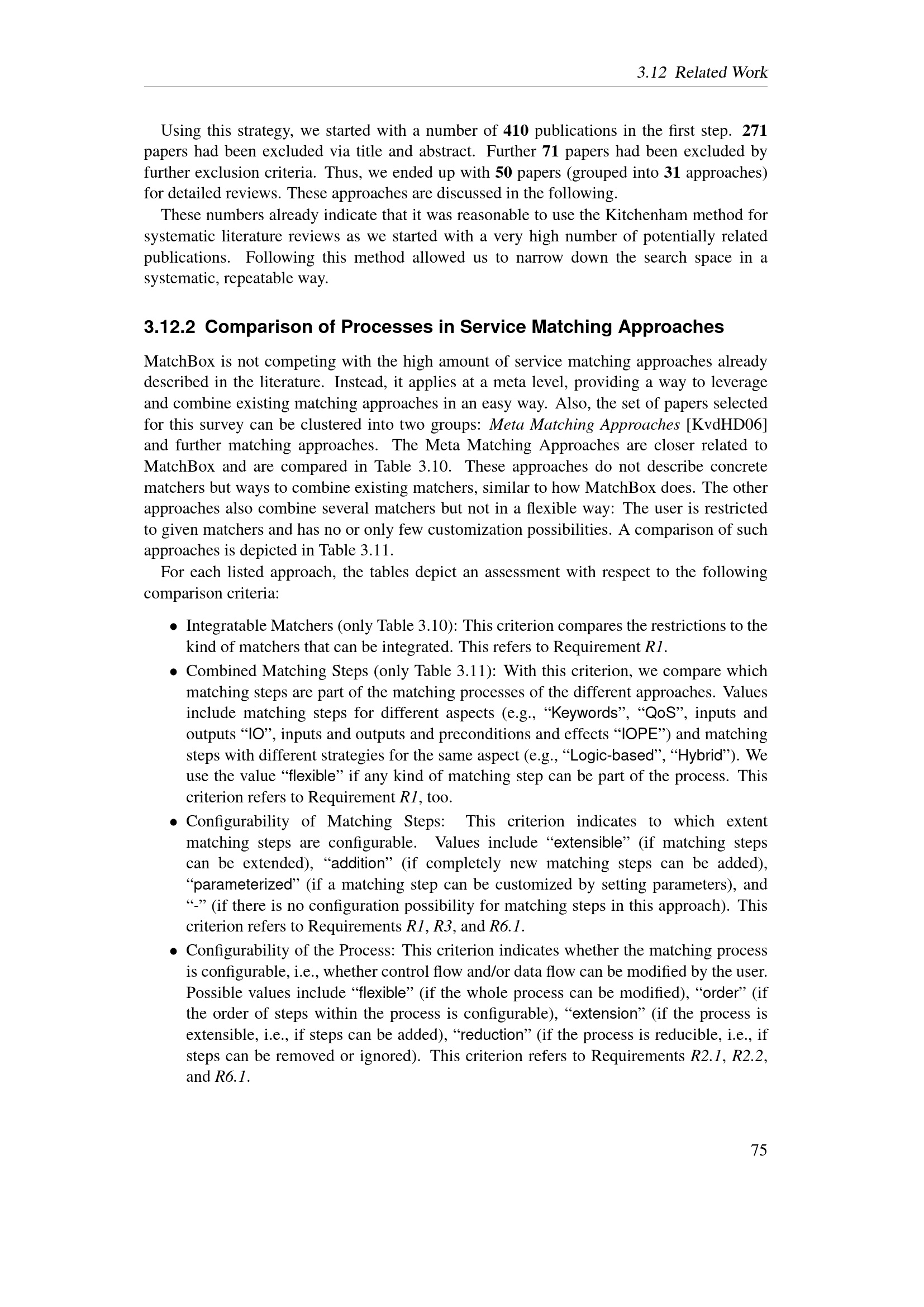 3.12 Related Work

Using this strategy, we started with a number of 410 publications in the first step. 271 papers had been excluded via title and abstract. Further 71 papers had been excluded by further exclusion criteria. Thus, we ended up with 50 papers (grouped into 31 approaches) for detailed reviews. These approaches are discussed in the following.

These numbers already indicate that it was reasonable to use the Kitchenham method for systematic literature reviews as we started with a very high number of potentially related publications. Following this method allowed us to narrow down the search space in a systematic, repeatable way.

3.12.2 Comparison of Processes in Service Matching Approaches

MatchBox is not competing with the high amount of service matching approaches already described in the literature. Instead, it applies at a meta level, providing a way to leverage and combine existing matching approaches in an easy way. Also, the set of papers selected for this survey can be clustered into two groups: Meta Matching Approaches [KvdHD06] and further matching approaches. The Meta Matching Approaches are closer related to MatchBox and are compared in Table 3.10. These approaches do not describe concrete matchers but ways to combine existing matchers, similar to how MatchBox does. The other approaches also combine several matchers but not in a flexible way: The user is restricted to given matchers and has no or only few customization possibilities. A comparison of such approaches is depicted in Table 3.11.

For each listed approach, the tables depict an assessment with respect to the following comparison criteria:

• Integratable Matchers (only Table 3.10): This criterion compares the restrictions to the kind of matchers that can be integrated. This refers to Requirement R1.
• Combined Matching Steps (only Table 3.11): With this criterion, we compare which matching steps are part of the matching processes of the different approaches. Values include matching steps for different aspects (e.g., "Keywords", "QoS", inputs and outputs "IO", inputs and outputs and preconditions and effects "IOPE") and matching steps with different strategies for the same aspect (e.g., "Logic-based", "Hybrid"). We use the value "flexible" if any kind of matching step can be part of the process. This criterion refers to Requirement R1, too.
• Configurability of Matching Steps: This criterion indicates to which extent matching steps are configurable. Values include "extensible" (if matching steps can be extended), "addition" (if completely new matching steps can be added), "parameterized" (if a matching step can be customized by setting parameters), and "-" (if there is no configuration possibility for matching steps in this approach). This criterion refers to Requirements R1, R3, and R6.1.
• Configurability of the Process: This criterion indicates whether the matching process is configurable, i.e., whether control flow and/or data flow can be modified by the user. Possible values include "flexible" (if the whole process can be modified), "order" (if the order of steps within the process is configurable), "extension" (if the process is extensible, i.e., if steps can be added), "reduction" (if the process is reducible, i.e., if steps can be removed or ignored). This criterion refers to Requirements R2.1, R2.2, and R6.1.

75